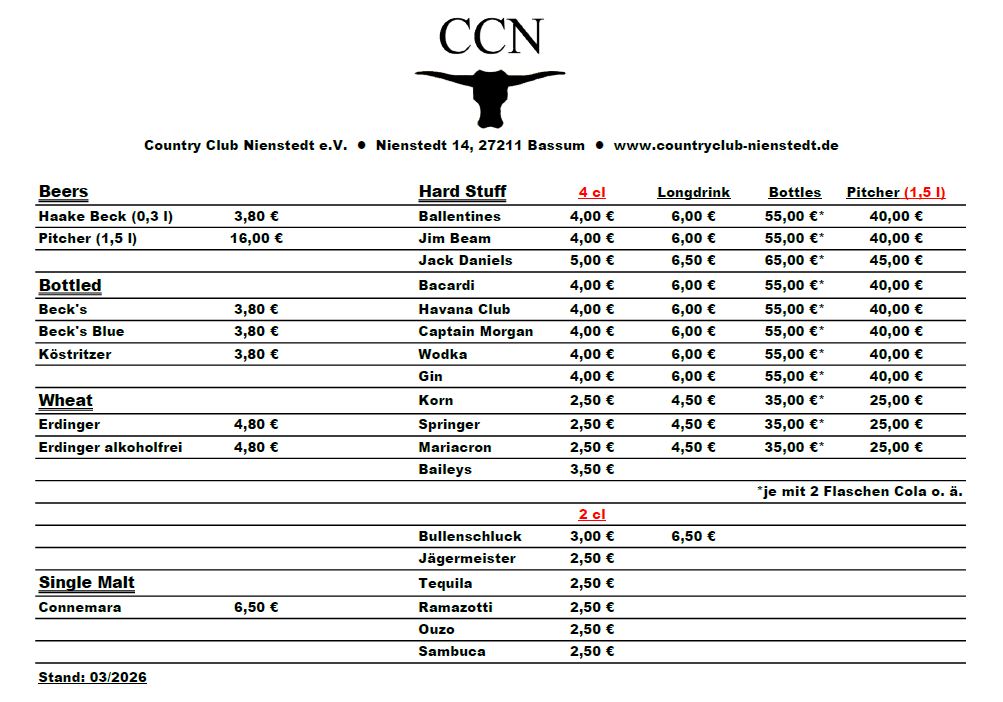 CCN

Country Club Nienstedt e.V. ● Nienstedt 14, 27211 Bassum ● www.countryclub-nienstedt.de

| Beers | | Hard Stuff | 4 cl | Longdrink | Bottles | Pitcher (1,5 l) |
|---|---|---|---|---|---|---|
| Haake Beck (0,3 l) | 3,80 € | Ballentines | 4,00 € | 6,00 € | 55,00 €* | 40,00 € |
| Pitcher (1,5 l) | 16,00 € | Jim Beam | 4,00 € | 6,00 € | 55,00 €* | 40,00 € |
| | | Jack Daniels | 5,00 € | 6,50 € | 65,00 €* | 45,00 € |
| Bottled | | Bacardi | 4,00 € | 6,00 € | 55,00 €* | 40,00 € |
| Beck's | 3,80 € | Havana Club | 4,00 € | 6,00 € | 55,00 €* | 40,00 € |
| Beck's Blue | 3,80 € | Captain Morgan | 4,00 € | 6,00 € | 55,00 €* | 40,00 € |
| Köstritzer | 3,80 € | Wodka | 4,00 € | 6,00 € | 55,00 €* | 40,00 € |
| | | Gin | 4,00 € | 6,00 € | 55,00 €* | 40,00 € |
| Wheat | | Korn | 2,50 € | 4,50 € | 35,00 €* | 25,00 € |
| Erdinger | 4,80 € | Springer | 2,50 € | 4,50 € | 35,00 €* | 25,00 € |
| Erdinger alkoholfrei | 4,80 € | Mariacron | 2,50 € | 4,50 € | 35,00 €* | 25,00 € |
| | | Baileys | 3,50 € | | | |
| | | | | | *je mit 2 Flaschen Cola o. ä. | |
| | | | 2 cl | | | |
| | | Bullenschluck | 3,00 € | 6,50 € | | |
| | | Jägermeister | 2,50 € | | | |
| Single Malt | | Tequila | 2,50 € | | | |
| Connemara | 6,50 € | Ramazotti | 2,50 € | | | |
| | | Ouzo | 2,50 € | | | |
| | | Sambuca | 2,50 € | | | |

Stand: 03/2026